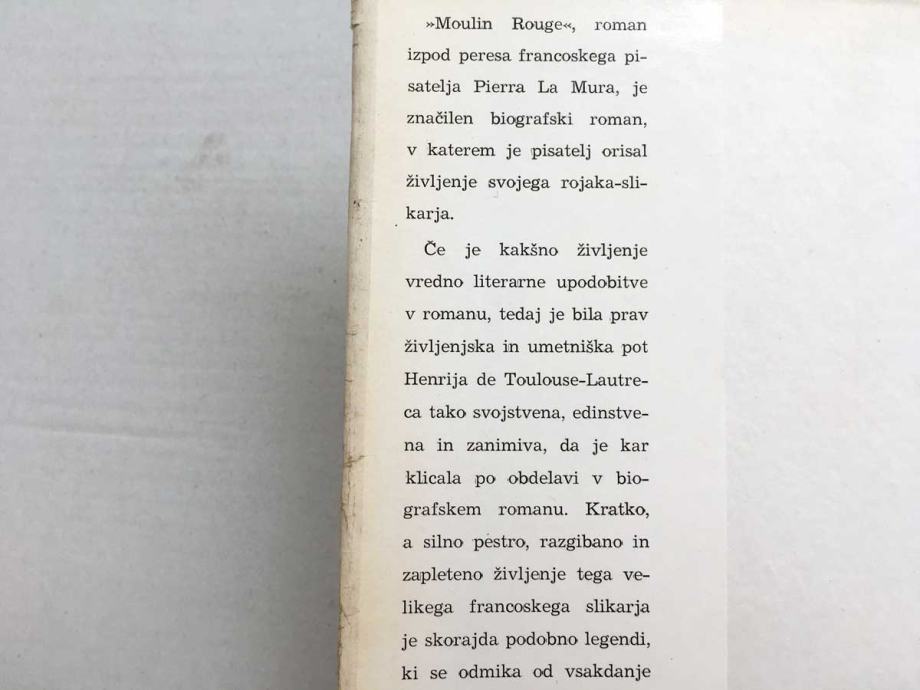 »Moulin Rouge«, roman izpod peresa francoskega pisatelja Pierra La Mura, je značilen biografski roman, v katerem je pisatelj orisal življenje svojega rojaka-slikarja.

Če je kakšno življenje vredno literarne upodobitve v romanu, tedaj je bila prav življenjska in umetniška pot Henrija de Toulouse-Lautreca tako svojstvena, edinstvena in zanimiva, da je kar klicala po obdelavi v biografskem romanu. Kratko, a silno pestro, razgibano in zapleteno življenje tega velikega francoskega slikarja je skorajda podobno legendi, ki se odmika od vsakdanje